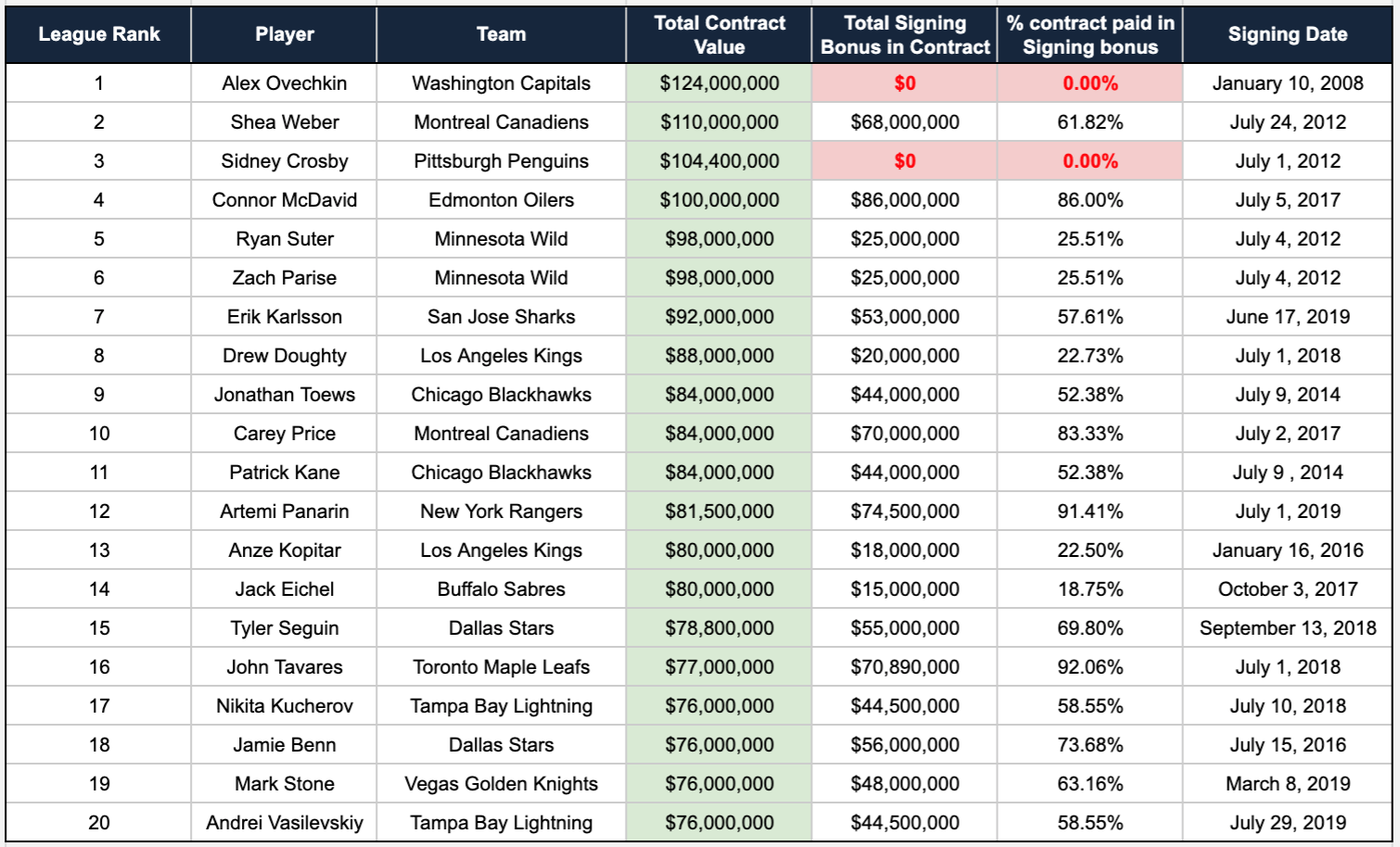 | League Rank | Player | Team | Total Contract Value | Total Signing Bonus in Contract | % contract paid in Signing bonus | Signing Date |
|---|---|---|---|---|---|---|
| 1 | Alex Ovechkin | Washington Capitals | \$124,000,000 | \$0 | 0.00% | January 10, 2008 |
| 2 | Shea Weber | Montreal Canadiens | \$110,000,000 | \$68,000,000 | 61.82% | July 24, 2012 |
| 3 | Sidney Crosby | Pittsburgh Penguins | \$104,400,000 | \$0 | 0.00% | July 1, 2012 |
| 4 | Connor McDavid | Edmonton Oilers | \$100,000,000 | \$86,000,000 | 86.00% | July 5, 2017 |
| 5 | Ryan Suter | Minnesota Wild | \$98,000,000 | \$25,000,000 | 25.51% | July 4, 2012 |
| 6 | Zach Parise | Minnesota Wild | \$98,000,000 | \$25,000,000 | 25.51% | July 4, 2012 |
| 7 | Erik Karlsson | San Jose Sharks | \$92,000,000 | \$53,000,000 | 57.61% | June 17, 2019 |
| 8 | Drew Doughty | Los Angeles Kings | \$88,000,000 | \$20,000,000 | 22.73% | July 1, 2018 |
| 9 | Jonathan Toews | Chicago Blackhawks | \$84,000,000 | \$44,000,000 | 52.38% | July 9, 2014 |
| 10 | Carey Price | Montreal Canadiens | \$84,000,000 | \$70,000,000 | 83.33% | July 2, 2017 |
| 11 | Patrick Kane | Chicago Blackhawks | \$84,000,000 | \$44,000,000 | 52.38% | July 9 , 2014 |
| 12 | Artemi Panarin | New York Rangers | \$81,500,000 | \$74,500,000 | 91.41% | July 1, 2019 |
| 13 | Anze Kopitar | Los Angeles Kings | \$80,000,000 | \$18,000,000 | 22.50% | January 16, 2016 |
| 14 | Jack Eichel | Buffalo Sabres | \$80,000,000 | \$15,000,000 | 18.75% | October 3, 2017 |
| 15 | Tyler Seguin | Dallas Stars | \$78,800,000 | \$55,000,000 | 69.80% | September 13, 2018 |
| 16 | John Tavares | Toronto Maple Leafs | \$77,000,000 | \$70,890,000 | 92.06% | July 1, 2018 |
| 17 | Nikita Kucherov | Tampa Bay Lightning | \$76,000,000 | \$44,500,000 | 58.55% | July 10, 2018 |
| 18 | Jamie Benn | Dallas Stars | \$76,000,000 | \$56,000,000 | 73.68% | July 15, 2016 |
| 19 | Mark Stone | Vegas Golden Knights | \$76,000,000 | \$48,000,000 | 63.16% | March 8, 2019 |
| 20 | Andrei Vasilevskiy | Tampa Bay Lightning | \$76,000,000 | \$44,500,000 | 58.55% | July 29, 2019 |